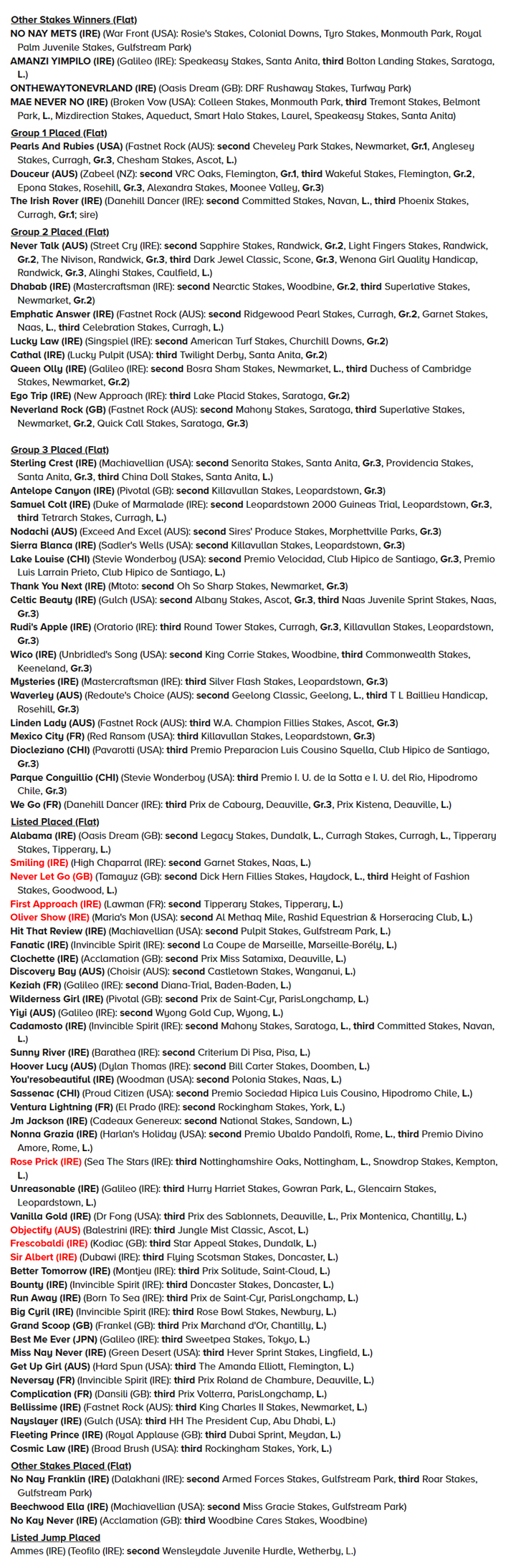 Other Stakes Winners (Flat)
NO NAY METS (IRE) (War Front (USA): Rosie's Stakes, Colonial Downs, Tyro Stakes, Monmouth Park, Royal Palm Juvenile Stakes, Gulfstream Park)
AMANZI YIMPILO (IRE) (Galileo (IRE): Speakeasy Stakes, Santa Anita, third Bolton Landing Stakes, Saratoga, L.)
ONTHEWAYTONEVRLAND (IRE) (Oasis Dream (GB): DRF Rushaway Stakes, Turfway Park)
MAE NEVER NO (IRE) (Broken Vow (USA): Colleen Stakes, Monmouth Park, third Tremont Stakes, Belmont Park, L., Mizdirection Stakes, Aqueduct, Smart Halo Stakes, Laurel, Speakeasy Stakes, Santa Anita)

Group 1 Placed (Flat)
Pearls And Rubies (USA) (Fastnet Rock (AUS): second Cheveley Park Stakes, Newmarket, Gr.1, Anglesey Stakes, Curragh, Gr.3, Chesham Stakes, Ascot, L.)
Douceur (AUS) (Zabeel (NZ): second VRC Oaks, Flemington, Gr.1, third Wakeful Stakes, Flemington, Gr.2, Epona Stakes, Rosehill, Gr.3, Alexandra Stakes, Moonee Valley, Gr.3)
The Irish Rover (IRE) (Danehill Dancer (IRE): second Committed Stakes, Navan, L., third Phoenix Stakes, Curragh, Gr.1; sire)

Group 2 Placed (Flat)
Never Talk (AUS) (Street Cry (IRE): second Sapphire Stakes, Randwick, Gr.2, Light Fingers Stakes, Randwick, Gr.2, The Nivison, Randwick, Gr.3, third Dark Jewel Classic, Scone, Gr.3, Wenona Girl Quality Handicap, Randwick, Gr.3, Alinghi Stakes, Caulfield, L.)
Dhabab (IRE) (Mastercraftsman (IRE): second Nearctic Stakes, Woodbine, Gr.2, third Superlative Stakes, Newmarket, Gr.2)
Emphatic Answer (IRE) (Fastnet Rock (AUS): second Ridgewood Pearl Stakes, Curragh, Gr.2, Garnet Stakes, Naas, L., third Celebration Stakes, Curragh, L.)
Lucky Law (IRE) (Singspiel (IRE): second American Turf Stakes, Churchill Downs, Gr.2)
Cathal (IRE) (Lucky Pulpit (USA): third Twilight Derby, Santa Anita, Gr.2)
Queen Olly (IRE) (Galileo (IRE): second Bosra Sham Stakes, Newmarket, L., third Duchess of Cambridge Stakes, Newmarket, Gr.2)
Ego Trip (IRE) (New Approach (IRE): third Lake Placid Stakes, Saratoga, Gr.2)
Neverland Rock (GB) (Fastnet Rock (AUS): second Mahony Stakes, Saratoga, third Superlative Stakes, Newmarket, Gr.2, Quick Call Stakes, Saratoga, Gr.3)

Group 3 Placed (Flat)
Sterling Crest (IRE) (Machiavellian (USA): second Senorita Stakes, Santa Anita, Gr.3, Providencia Stakes, Santa Anita, Gr.3, third China Doll Stakes, Santa Anita, L.)
Antelope Canyon (IRE) (Pivotal (GB): second Killavullan Stakes, Leopardstown, Gr.3)
Samuel Colt (IRE) (Duke of Marmalade (IRE): second Leopardstown 2000 Guineas Trial, Leopardstown, Gr.3, third Tetrarch Stakes, Curragh, L.)
Nodachi (AUS) (Exceed And Excel (AUS): second Sires' Produce Stakes, Morphettville Parks, Gr.3)
Sierra Blanca (IRE) (Sadler's Wells (USA): second Killavullan Stakes, Leopardstown, Gr.3)
Lake Louise (CHI) (Stevie Wonderboy (USA): second Premio Velocidad, Club Hipico de Santiago, Gr.3, Premio Luis Larrain Prieto, Club Hipico de Santiago, L.)
Thank You Next (IRE) (Mtoto: second Oh So Sharp Stakes, Newmarket, Gr.3)
Celtic Beauty (IRE) (Gulch (USA): second Albany Stakes, Ascot, Gr.3, third Naas Juvenile Sprint Stakes, Naas, Gr.3)
Rudi's Apple (IRE) (Oratorio (IRE): third Round Tower Stakes, Curragh, Gr.3, Killavullan Stakes, Leopardstown, Gr.3)
Wico (IRE) (Unbridled's Song (USA): second King Corrie Stakes, Woodbine, third Commonwealth Stakes, Keeneland, Gr.3)
Mysteries (IRE) (Mastercraftsman (IRE): third Silver Flash Stakes, Leopardstown, Gr.3)
Waverley (AUS) (Redoute's Choice (AUS): second Geelong Classic, Geelong, L., third T L Baillieu Handicap, Rosehill, Gr.3)
Linden Lady (AUS) (Fastnet Rock (AUS): third W.A. Champion Fillies Stakes, Ascot, Gr.3)
Mexico City (FR) (Red Ransom (USA): third Killavullan Stakes, Leopardstown, Gr.3)
Diocleziano (CHI) (Pavarotti (USA): third Premio Preparacion Luis Cousino Squella, Club Hipico de Santiago, Gr.3)
Parque Conguillio (CHI) (Stevie Wonderboy (USA): third Premio I. U. de la Sotta e I. U. del Rio, Hipodromo Chile, Gr.3)
We Go (FR) (Danehill Dancer (IRE): third Prix de Cabourg, Deauville, Gr.3, Prix Kistena, Deauville, L.)

Listed Placed (Flat)
Alabama (IRE) (Oasis Dream (GB): second Legacy Stakes, Dundalk, L., Curragh Stakes, Curragh, L., Tipperary Stakes, Tipperary, L.)
Smiling (IRE) (High Chaparral (IRE): second Garnet Stakes, Naas, L.)
Never Let Go (GB) (Tamayuz (GB): second Dick Hern Fillies Stakes, Haydock, L., third Height of Fashion Stakes, Goodwood, L.)
First Approach (IRE) (Lawman (FR): second Tipperary Stakes, Tipperary, L.)
Oliver Show (IRE) (Maria's Mon (USA): second Al Methaq Mile, Rashid Equestrian & Horseracing Club, L.)
Hit That Review (IRE) (Machiavellian (USA): second Pulpit Stakes, Gulfstream Park, L.)
Fanatic (IRE) (Invincible Spirit (IRE): second La Coupe de Marseille, Marseille-Borély, L.)
Clochette (IRE) (Acclamation (GB): second Prix Miss Satamixa, Deauville, L.)
Discovery Bay (AUS) (Choisir (AUS): second Castletown Stakes, Wanganui, L.)
Keziah (FR) (Galileo (IRE): second Diana-Trial, Baden-Baden, L.)
Wilderness Girl (IRE) (Pivotal (GB): second Prix de Saint-Cyr, ParisLongchamp, L.)
Yiyi (AUS) (Galileo (IRE): second Wyong Gold Cup, Wyong, L.)
Cadamosto (IRE) (Invincible Spirit (IRE): second Mahony Stakes, Saratoga, L., third Committed Stakes, Navan, L.)
Sunny River (IRE) (Barathea (IRE): second Criterium Di Pisa, Pisa, L.)
Hoover Lucy (AUS) (Dylan Thomas (IRE): second Bill Carter Stakes, Doomben, L.)
You'resobeautiful (IRE) (Woodman (USA): second Polonia Stakes, Naas, L.)
Sassenac (CHI) (Proud Citizen (USA): second Premio Sociedad Hipica Luis Cousino, Hipodromo Chile, L.)
Ventura Lightning (FR) (El Prado (IRE): second Rockingham Stakes, York, L.)
Jm Jackson (IRE) (Cadeaux Genereux: second National Stakes, Sandown, L.)
Nonna Grazia (IRE) (Harlan's Holiday (USA): second Premio Ubaldo Pandolfi, Rome, L., third Premio Divino Amore, Rome, L.)
Rose Prick (IRE) (Sea The Stars (IRE): third Nottinghamshire Oaks, Nottingham, L., Snowdrop Stakes, Kempton, L.)
Unreasonable (IRE) (Galileo (IRE): third Hurry Harriet Stakes, Gowran Park, L., Glencairn Stakes, Leopardstown, L.)
Vanilla Gold (IRE) (Dr Fong (USA): third Prix des Sablonnets, Deauville, L., Prix Montenica, Chantilly, L.)
Objectify (AUS) (Balestrini (IRE): third Jungle Mist Classic, Ascot, L.)
Frescobaldi (IRE) (Kodiac (GB): third Star Appeal Stakes, Dundalk, L.)
Sir Albert (IRE) (Dubawi (IRE): third Flying Scotsman Stakes, Doncaster, L.)
Better Tomorrow (IRE) (Montjeu (IRE): third Prix Solitude, Saint-Cloud, L.)
Bounty (IRE) (Invincible Spirit (IRE): third Doncaster Stakes, Doncaster, L.)
Run Away (IRE) (Born To Sea (IRE): third Prix de Saint-Cyr, ParisLongchamp, L.)
Big Cyril (IRE) (Invincible Spirit (IRE): third Rose Bowl Stakes, Newbury, L.)
Grand Scoop (GB) (Frankel (GB): third Prix Marchand d'Or, Chantilly, L.)
Best Me Ever (JPN) (Galileo (IRE): third Sweetpea Stakes, Tokyo, L.)
Miss Nay Never (IRE) (Green Desert (USA): third Hever Sprint Stakes, Lingfield, L.)
Get Up Girl (AUS) (Hard Spun (USA): third The Amanda Elliott, Flemington, L.)
Neversay (FR) (Invincible Spirit (IRE): third Prix Roland de Chambure, Deauville, L.)
Complication (FR) (Dansili (GB): third Prix Volterra, ParisLongchamp, L.)
Bellissime (IRE) (Fastnet Rock (AUS): third King Charles II Stakes, Newmarket, L.)
Nayslayer (IRE) (Gulch (USA): third HH The President Cup, Abu Dhabi, L.)
Fleeting Prince (IRE) (Royal Applause (GB): third Dubai Sprint, Meydan, L.)
Cosmic Law (IRE) (Broad Brush (USA): third Rockingham Stakes, York, L.)

Other Stakes Placed (Flat)
No Nay Franklin (IRE) (Dalakhani (IRE): second Armed Forces Stakes, Gulfstream Park, third Roar Stakes, Gulfstream Park)
Beechwood Ella (IRE) (Machiavellian (USA): second Miss Gracie Stakes, Gulfstream Park)
No Kay Never (IRE) (Acclamation (GB): third Woodbine Cares Stakes, Woodbine)

Listed Jump Placed
Ammes (IRE) (Teofilo (IRE): second Wensleydale Juvenile Hurdle, Wetherby, L.)